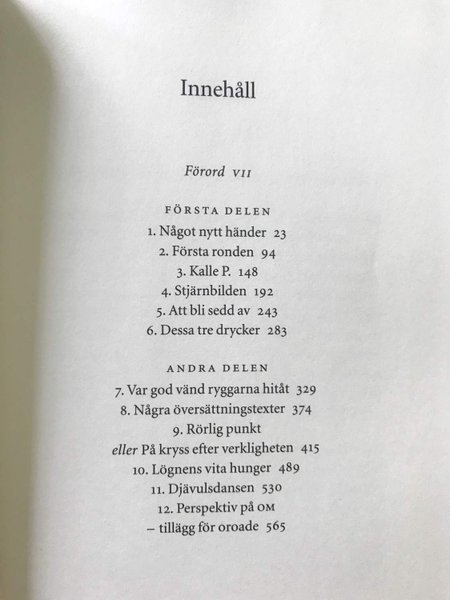 Innehåll

Förord VII

FÖRSTA DELEN
1. Något nytt händer 23
2. Första ronden 94
3. Kalle P. 148
4. Stjärnbilden 192
5. Att bli sedd av 243
6. Dessa tre drycker 283

ANDRA DELEN
7. Var god vänd ryggarna hitåt 329
8. Några översättningstexter 374
9. Rörlig punkt
eller På kryss efter verkligheten 415
10. Lögnens vita hunger 489
11. Djävulsdansen 530
12. Perspektiv på OM
– tillägg för oroade 565